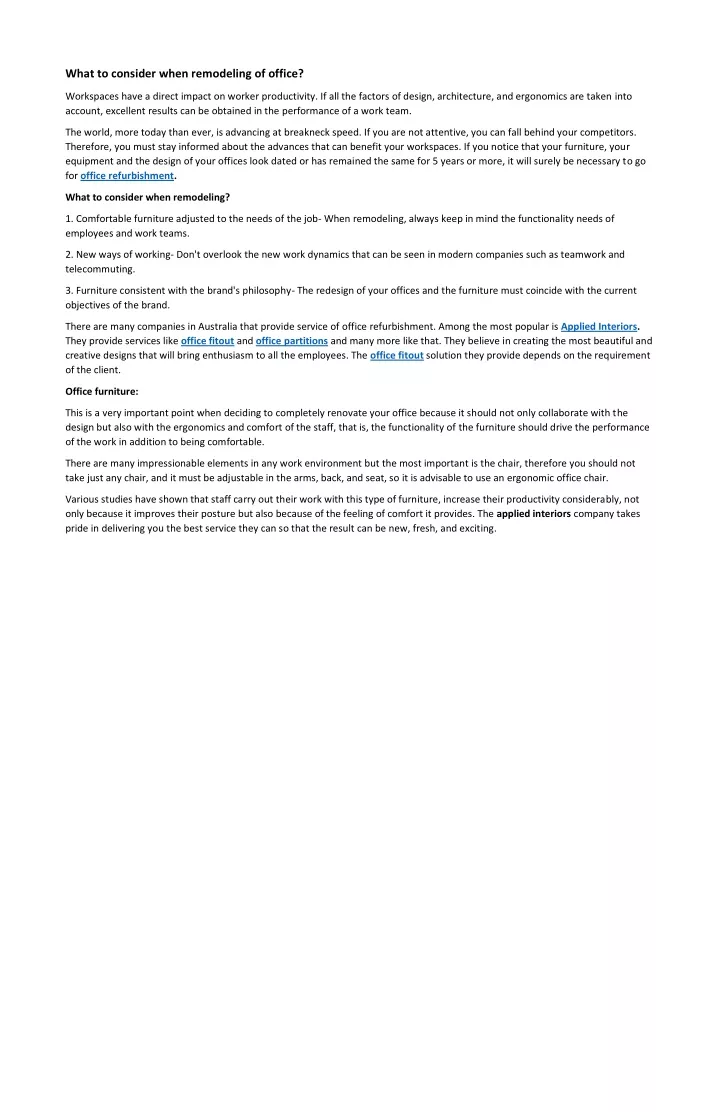 What to consider when remodeling of office?

Workspaces have a direct impact on worker productivity. If all the factors of design, architecture, and ergonomics are taken into account, excellent results can be obtained in the performance of a work team.

The world, more today than ever, is advancing at breakneck speed. If you are not attentive, you can fall behind your competitors. Therefore, you must stay informed about the advances that can benefit your workspaces. If you notice that your furniture, your equipment and the design of your offices look dated or has remained the same for 5 years or more, it will surely be necessary to go for office refurbishment.

What to consider when remodeling?

1. Comfortable furniture adjusted to the needs of the job- When remodeling, always keep in mind the functionality needs of employees and work teams.

2. New ways of working- Don't overlook the new work dynamics that can be seen in modern companies such as teamwork and telecommuting.

3. Furniture consistent with the brand's philosophy- The redesign of your offices and the furniture must coincide with the current objectives of the brand.

There are many companies in Australia that provide service of office refurbishment. Among the most popular is Applied Interiors. They provide services like office fitout and office partitions and many more like that. They believe in creating the most beautiful and creative designs that will bring enthusiasm to all the employees. The office fitout solution they provide depends on the requirement of the client.

Office furniture:

This is a very important point when deciding to completely renovate your office because it should not only collaborate with the design but also with the ergonomics and comfort of the staff, that is, the functionality of the furniture should drive the performance of the work in addition to being comfortable.

There are many impressionable elements in any work environment but the most important is the chair, therefore you should not take just any chair, and it must be adjustable in the arms, back, and seat, so it is advisable to use an ergonomic office chair.

Various studies have shown that staff carry out their work with this type of furniture, increase their productivity considerably, not only because it improves their posture but also because of the feeling of comfort it provides. The applied interiors company takes pride in delivering you the best service they can so that the result can be new, fresh, and exciting.